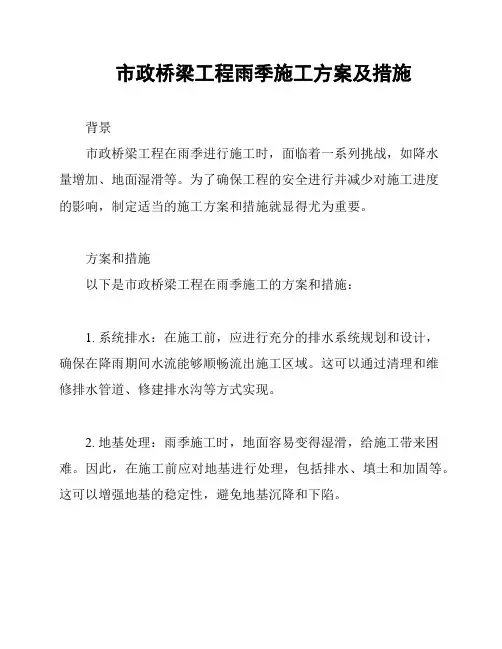 市政桥梁工程雨季施工方案及措施

背景

市政桥梁工程在雨季进行施工时，面临着一系列挑战，如降水量增加、地面湿滑等。为了确保工程的安全进行并减少对施工进度的影响，制定适当的施工方案和措施就显得尤为重要。

方案和措施

以下是市政桥梁工程在雨季施工的方案和措施：

1. 系统排水：在施工前，应进行充分的排水系统规划和设计，确保在降雨期间水流能够顺畅流出施工区域。这可以通过清理和维修排水管道、修建排水沟等方式实现。

2. 地基处理：雨季施工时，地面容易变得湿滑，给施工带来困难。因此，在施工前应对地基进行处理，包括排水、填土和加固等。这可以增强地基的稳定性，避免地基沉降和下陷。